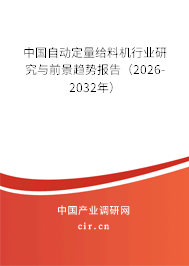 中国自动定量给料机行业研究与前景趋势报告（2026-2032年）

中国产业调研网
cir.cn